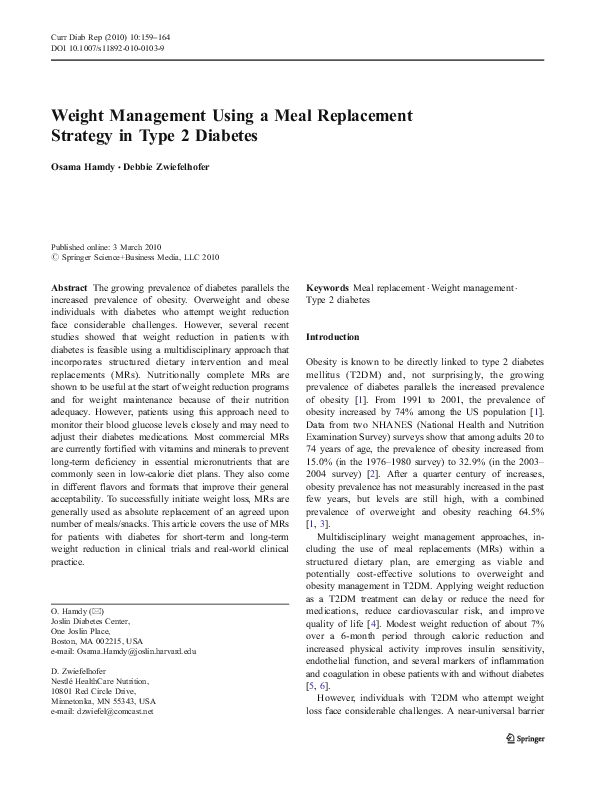 Curr Diab Rep (2010) 10:159–164
DOI 10.1007/s11892-010-0103-9

Weight Management Using a Meal Replacement Strategy in Type 2 Diabetes

Osama Hamdy · Debbie Zwiefelhofer

Published online: 3 March 2010
© Springer Science+Business Media, LLC 2010

Abstract The growing prevalence of diabetes parallels the increased prevalence of obesity. Overweight and obese individuals with diabetes who attempt weight reduction face considerable challenges. However, several recent studies showed that weight reduction in patients with diabetes is feasible using a multidisciplinary approach that incorporates structured dietary intervention and meal replacements (MRs). Nutritionally complete MRs are shown to be useful at the start of weight reduction programs and for weight maintenance because of their nutrition adequacy. However, patients using this approach need to monitor their blood glucose levels closely and may need to adjust their diabetes medications. Most commercial MRs are currently fortified with vitamins and minerals to prevent long-term deficiency in essential micronutrients that are commonly seen in low-calorie diet plans. They also come in different flavors and formats that improve their general acceptability. To successfully initiate weight loss, MRs are generally used as absolute replacement of an agreed upon number of meals/snacks. This article covers the use of MRs for patients with diabetes for short-term and long-term weight reduction in clinical trials and real-world clinical practice.

O. Hamdy (✉)
Joslin Diabetes Center,
One Joslin Place,
Boston, MA 002215, USA
e-mail: Osama.Hamdy@joslin.harvard.edu

D. Zwiefelhofer
Nestlé HealthCare Nutrition,
10801 Red Circle Drive,
Minnetonka, MN 55343, USA
e-mail: dzwiefel@comcast.net

Keywords Meal replacement · Weight management · Type 2 diabetes

Introduction

Obesity is known to be directly linked to type 2 diabetes mellitus (T2DM) and, not surprisingly, the growing prevalence of diabetes parallels the increased prevalence of obesity [1]. From 1991 to 2001, the prevalence of obesity increased by 74% among the US population [1]. Data from two NHANES (National Health and Nutrition Examination Survey) surveys show that among adults 20 to 74 years of age, the prevalence of obesity increased from 15.0% (in the 1976–1980 survey) to 32.9% (in the 2003–2004 survey) [2]. After a quarter century of increases, obesity prevalence has not measurably increased in the past few years, but levels are still high, with a combined prevalence of overweight and obesity reaching 64.5% [1, 3].

Multidisciplinary weight management approaches, including the use of meal replacements (MRs) within a structured dietary plan, are emerging as viable and potentially cost-effective solutions to overweight and obesity management in T2DM. Applying weight reduction as a T2DM treatment can delay or reduce the need for medications, reduce cardiovascular risk, and improve quality of life [4]. Modest weight reduction of about 7% over a 6-month period through caloric reduction and increased physical activity improves insulin sensitivity, endothelial function, and several markers of inflammation and coagulation in obese patients with and without diabetes [5, 6].

However, individuals with T2DM who attempt weight loss face considerable challenges. A near-universal barrier

Springer